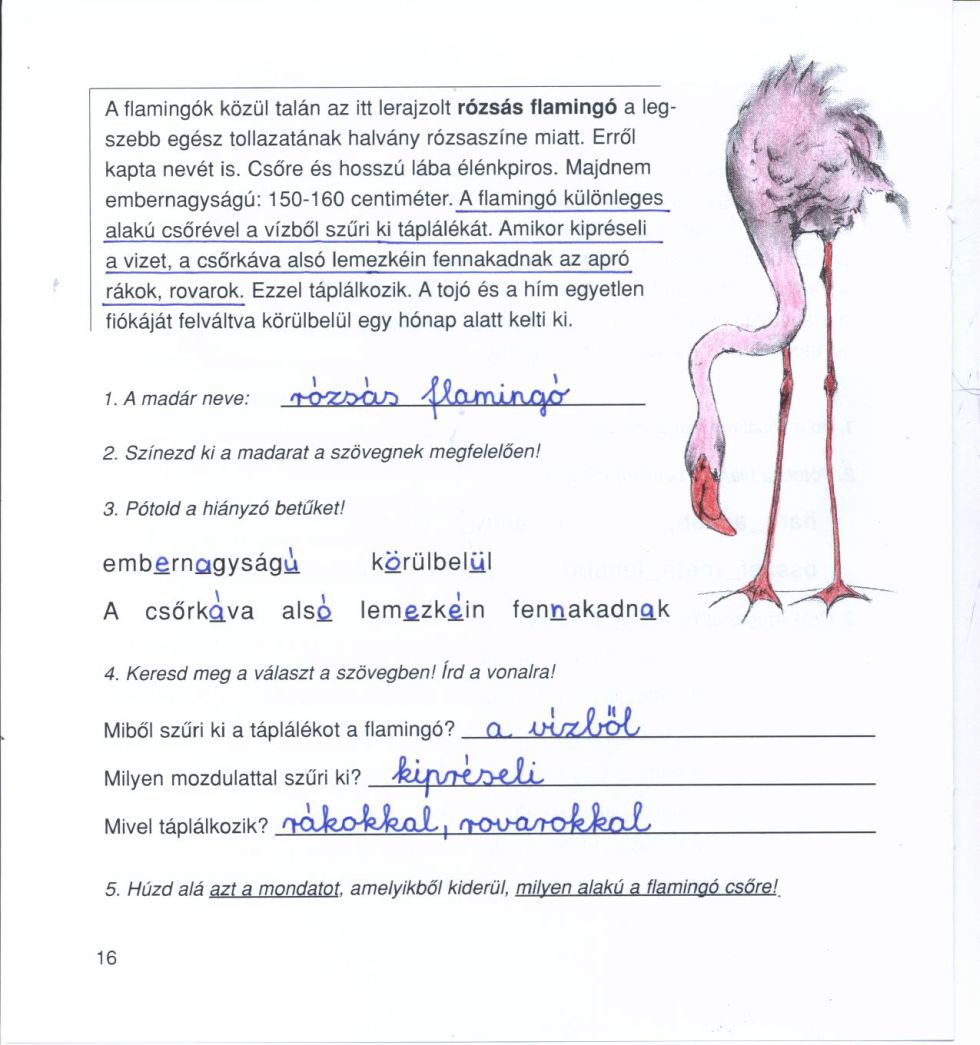 A flamingók közül talán az itt lerajzolt **rózsás flamingó** a legszebb egész tollazatának halvány rózsaszíne miatt. Erről kapta nevét is. Csőre és hosszú lába élénkpiros. Majdnem embernagyságú: 150-160 centiméter. A flamingó különleges alakú csőrével a vízből szűri ki táplálékát. Amikor kipréseli a vizet, a csőrkáva alsó lemezkéin fennakadnak az apró rákok, rovarok. Ezzel táplálkozik. A tojó és a hím egyetlen fiókáját felváltva körülbelül egy hónap alatt kelti ki.

1. A madár neve: rózsás flamingó

2. Színezd ki a madarat a szövegnek megfelelően!

3. Pótold a hiányzó betűket!

embernagyságú körülbelül

A csőrkáva alsó lemezkéin fennakadnak

4. Keresd meg a választ a szövegben! Írd a vonalra!

Miből szűri ki a táplálékot a flamingó? a vízből

Milyen mozdulattal szűri ki? kipréseli

Mivel táplálkozik? rákokkal, rovarokkal

5. Húzd alá azt a mondatot, amelyikből kiderül, milyen alakú a flamingó csőre!

16